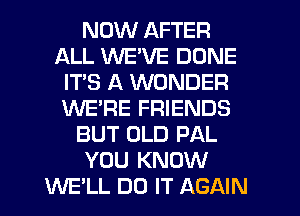 NOW AFTER
ALL WE'VE DONE
IT'S A WONDER
WE'RE FRIENDS
BUT OLD PAL
YOU KNOW
WE'LL DO IT AGAIN